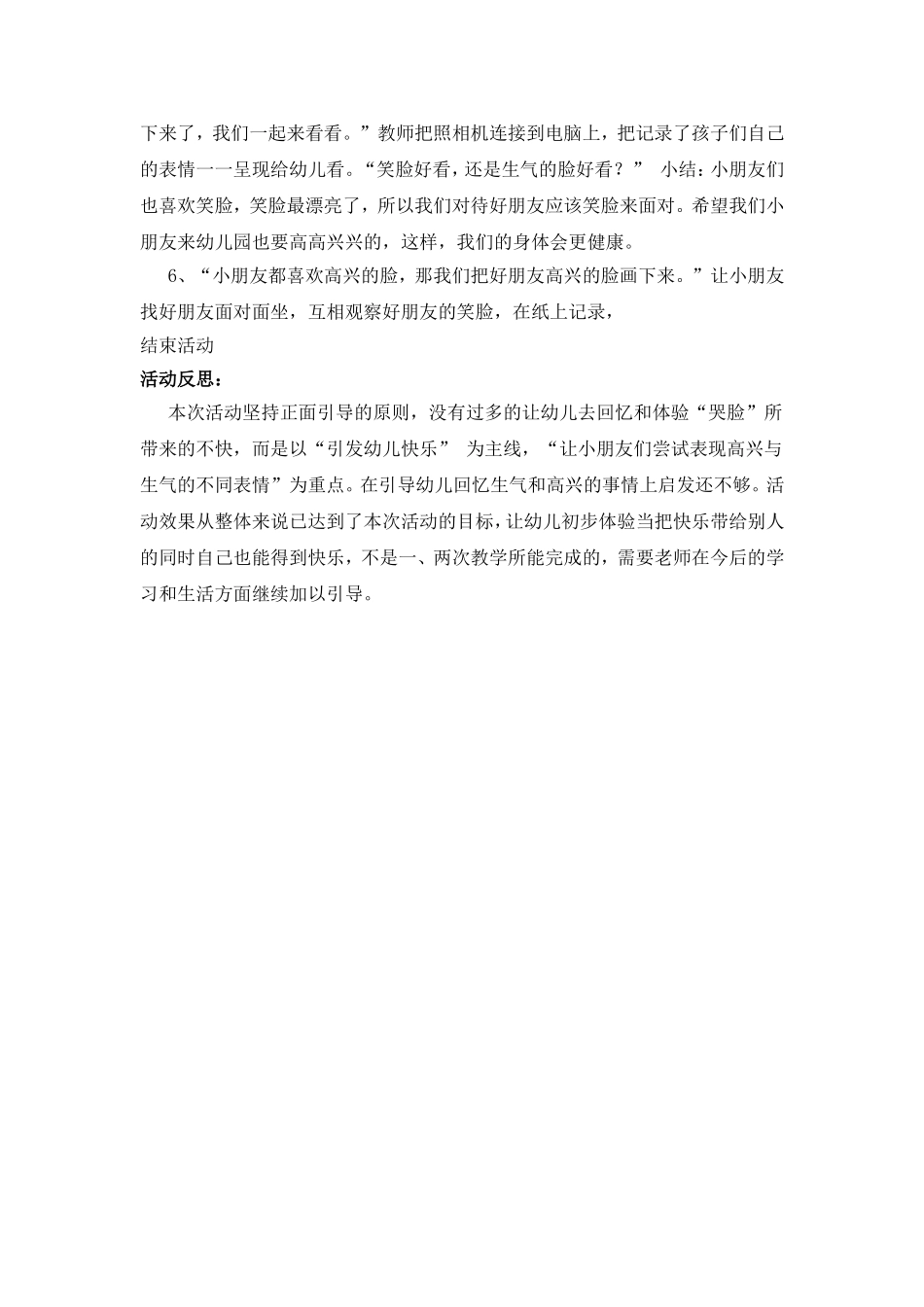 下来了，我们一起来看看。”教师把照相机连接到电脑上，把记录了孩子们自己的表情一一呈现给幼儿看。“笑脸好看，还是生气的脸好看？” 小结：小朋友们也喜欢笑脸，笑脸最漂亮了，所以我们对待好朋友应该笑脸来面对。希望我们小朋友来幼儿园也要高高兴兴的，这样，我们的身体会更健康。

6、“小朋友都喜欢高兴的脸，那我们把好朋友高兴的脸画下来。”让小朋友找好朋友面对面坐，互相观察好朋友的笑脸，在纸上记录，

结束活动

活动反思：

本次活动坚持正面引导的原则，没有过多的让幼儿去回忆和体验“哭脸”所带来的不快，而是以“引发幼儿快乐” 为主线，“让小朋友们尝试表现高兴与生气的不同表情”为重点。在引导幼儿回忆生气和高兴的事情上启发还不够。活动效果从整体来说已达到了本次活动的目标，让幼儿初步体验当把快乐带给别人的同时自己也能得到快乐，不是一、两次教学所能完成的，需要老师在今后的学习和生活方面继续加以引导。